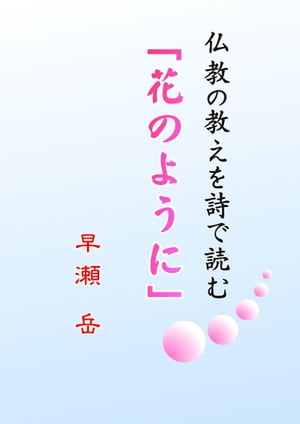 仏教の教えを詩で読む

「花のように」

早瀬 岳